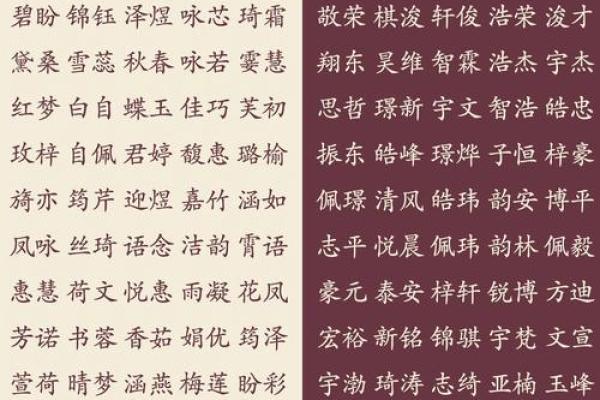 碧盼 锦钰 泽煜 咏芯 琦霜
黛桑 雪蕊 秋春 咏若 雯慧
红梦 白自 蝶玉 佳巧 芙初
玫梓 自佩 君婷 馥惠 璐榆
旖亦 筠芹 迎煜 嘉竹 涵如
凤咏 丝琦 语念 洁韵 霄语
惠慧 荷文 悦惠 雨凝 花凤
芳诺 书蓉 香茹 娟优 筠泽
萱荷 晴梦 涵燕 梅莲 盼彩

敬荣 棋浚 轩俊 浩荣 浚才
翔东 昊维 智霖 浩杰 宇杰
思哲 璟新 宇文 智浩 皓忠
振东 皓峰 璟烨 子恒 梓豪
佩璟 清风 皓玮 韵安 博平
志平 悦晨 佩玮 韵林 佩毅
豪元 泰安 梓轩 锐博 方迪
宏裕 新铭 锦骐 宇梵 文宣
宇渤 琦涛 志绮 亚楠 玉峰